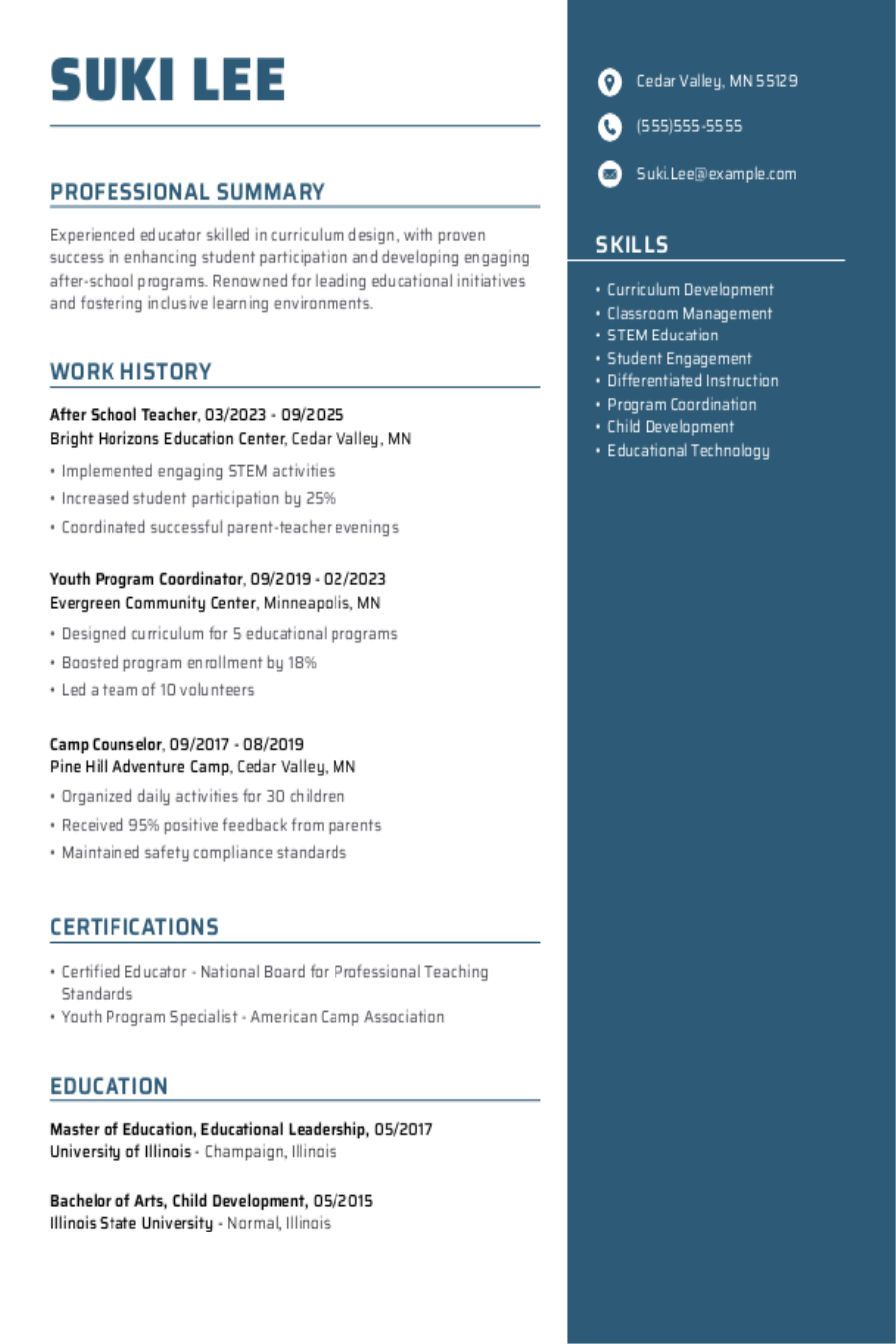 SUKI LEE

PROFESSIONAL SUMMARY

Experienced educator skilled in curriculum design, with proven success in enhancing student participation and developing engaging after-school programs. Renowned for leading educational initiatives and fostering inclusive learning environments.

WORK HISTORY

After School Teacher, 03/2023 - 09/2025
Bright Horizons Education Center, Cedar Valley, MN

• Implemented engaging STEM activities
• Increased student participation by 25%
• Coordinated successful parent-teacher evenings

Youth Program Coordinator, 09/2019 - 02/2023
Evergreen Community Center, Minneapolis, MN

• Designed curriculum for 5 educational programs
• Boosted program enrollment by 18%
• Led a team of 10 volunteers

Camp Counselor, 09/2017 - 08/2019
Pine Hill Adventure Camp, Cedar Valley, MN

• Organized daily activities for 30 children
• Received 95% positive feedback from parents
• Maintained safety compliance standards

CERTIFICATIONS

• Certified Educator - National Board for Professional Teaching Standards
• Youth Program Specialist - American Camp Association

EDUCATION

Master of Education, Educational Leadership, 05/2017
University of Illinois - Champaign, Illinois

Bachelor of Arts, Child Development, 05/2015
Illinois State University - Normal, Illinois

Cedar Valley, MN 55129

(555)555-5555

Suki.Lee@example.com

SKILLS

• Curriculum Development
• Classroom Management
• STEM Education
• Student Engagement
• Differentiated Instruction
• Program Coordination
• Child Development
• Educational Technology